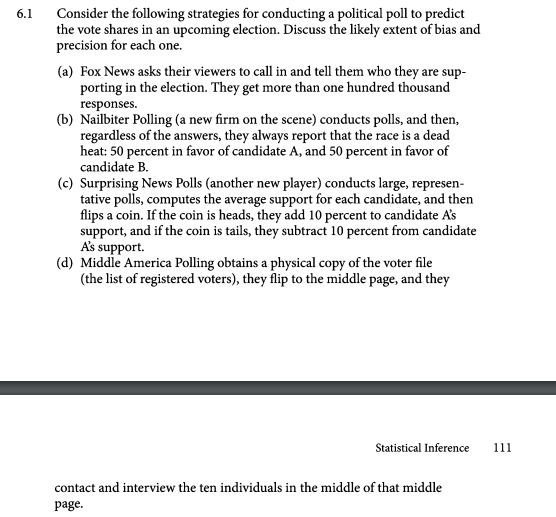 6.1 Consider the following strategies for conducting a political poll to predict the vote shares in an upcoming election. Discuss the likely extent of bias and precision for each one.

(a) Fox News asks their viewers to call in and tell them who they are supporting in the election. They get more than one hundred thousand responses.
(b) Nailbiter Polling (a new firm on the scene) conducts polls, and then, regardless of the answers, they always report that the race is a dead heat: 50 percent in favor of candidate A, and 50 percent in favor of candidate B.
(c) Surprising News Polls (another new player) conducts large, representative polls, computes the average support for each candidate, and then flips a coin. If the coin is heads, they add 10 percent to candidate A's support, and if the coin is tails, they subtract 10 percent from candidate A's support.
(d) Middle America Polling obtains a physical copy of the voter file (the list of registered voters), they flip to the middle page, and they

Statistical Inference 111

contact and interview the ten individuals in the middle of that middle page.